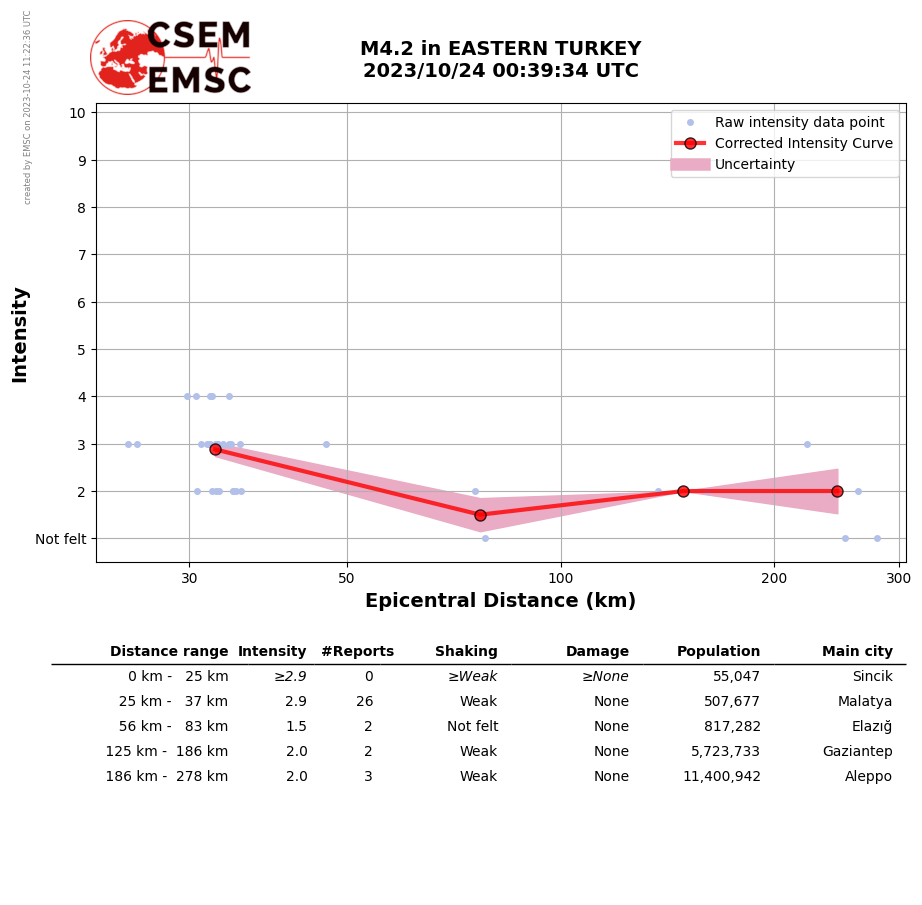 created by EMSC on 2023-10-24 11:22:36 UTC

CSEM
EMSC

M4.2 in EASTERN TURKEY
2023/10/24 00:39:34 UTC

Raw intensity data point
Corrected Intensity Curve
Uncertainty

Intensity
10
9
8
7
6
5
4
3
2
Not felt

30 50 100 200 300
Epicentral Distance (km)

| Distance range | Intensity | #Reports | Shaking | Damage | Population | Main city |
|---|---|---|---|---|---|---|
| 0 km - 25 km | ≥2.9 | 0 | ≥Weak | ≥None | 55,047 | Sincik |
| 25 km - 37 km | 2.9 | 26 | Weak | None | 507,677 | Malatya |
| 56 km - 83 km | 1.5 | 2 | Not felt | None | 817,282 | Elazığ |
| 125 km - 186 km | 2.0 | 2 | Weak | None | 5,723,733 | Gaziantep |
| 186 km - 278 km | 2.0 | 3 | Weak | None | 11,400,942 | Aleppo |